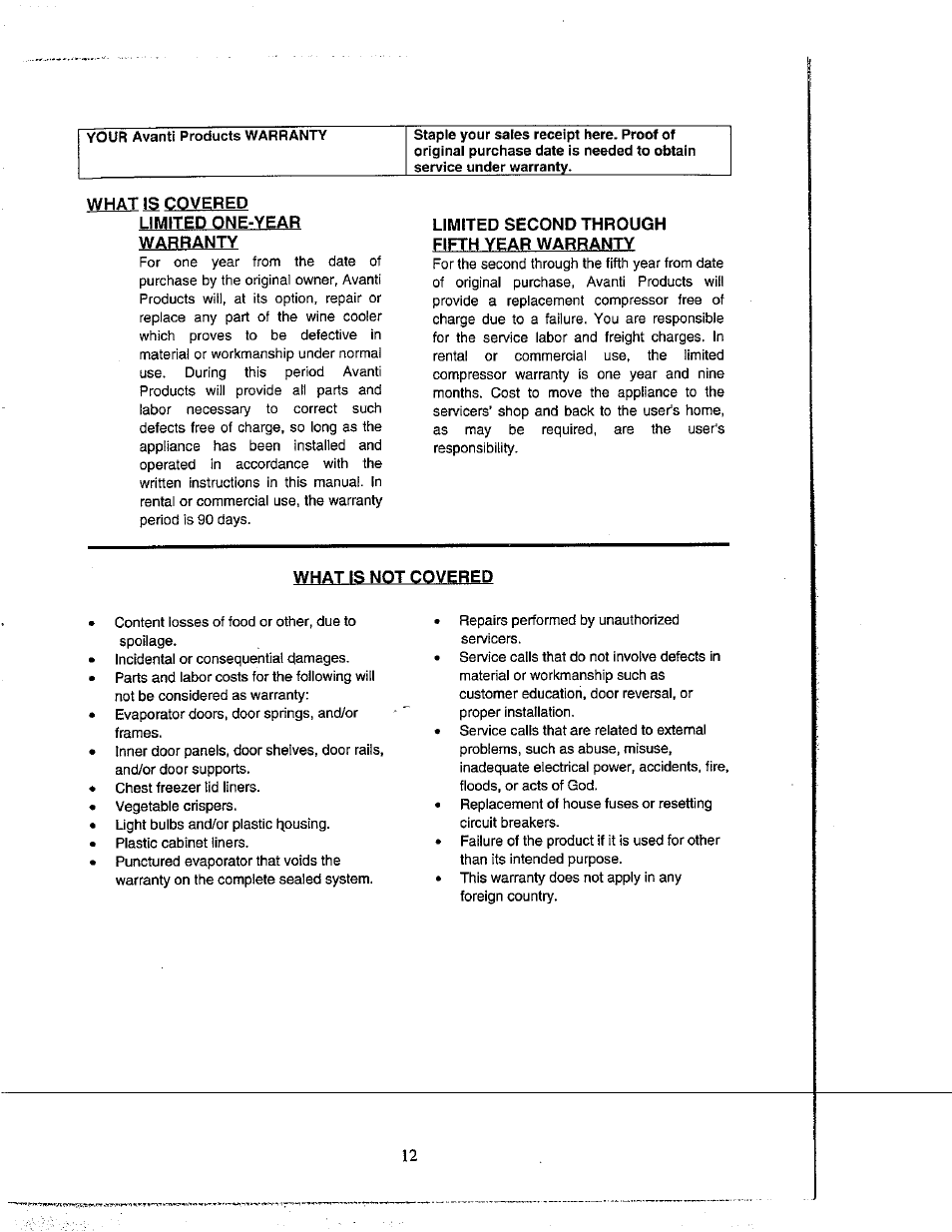 | YOUR Avanti Products WARRANTY | Staple your sales receipt here. Proof of original purchase date is needed to obtain service under warranty. |
|---|---|

WHAT IS COVERED

LIMITED ONE-YEAR WARRANTY

For one year from the date of purchase by the original owner, Avanti Products will, at its option, repair or replace any part of the wine cooler which proves to be defective in material or workmanship under normal use. During this period Avanti Products will provide all parts and labor necessary to correct such defects free of charge, so long as the appliance has been installed and operated in accordance with the written instructions in this manual. In rental or commercial use, the warranty period is 90 days.

LIMITED SECOND THROUGH FIFTH YEAR WARRANTY

For the second through the fifth year from date of original purchase, Avanti Products will provide a replacement compressor free of charge due to a failure. You are responsible for the service labor and freight charges. In rental or commercial use, the limited compressor warranty is one year and nine months. Cost to move the appliance to the servicers' shop and back to the user's home, as may be required, are the user's responsibility.

WHAT IS NOT COVERED

• Content losses of food or other, due to spoilage.
• Incidental or consequential damages.
• Parts and labor costs for the following will not be considered as warranty:
• Evaporator doors, door springs, and/or frames.
• Inner door panels, door shelves, door rails, and/or door supports.
• Chest freezer lid liners.
• Vegetable crispers.
• Light bulbs and/or plastic housing.
• Plastic cabinet liners.
• Punctured evaporator that voids the warranty on the complete sealed system.

• Repairs performed by unauthorized servicers.
• Service calls that do not involve defects in material or workmanship such as customer education, door reversal, or proper installation.
• Service calls that are related to external problems, such as abuse, misuse, inadequate electrical power, accidents, fire, floods, or acts of God.
• Replacement of house fuses or resetting circuit breakers.
• Failure of the product if it is used for other than its intended purpose.
• This warranty does not apply in any foreign country.

12